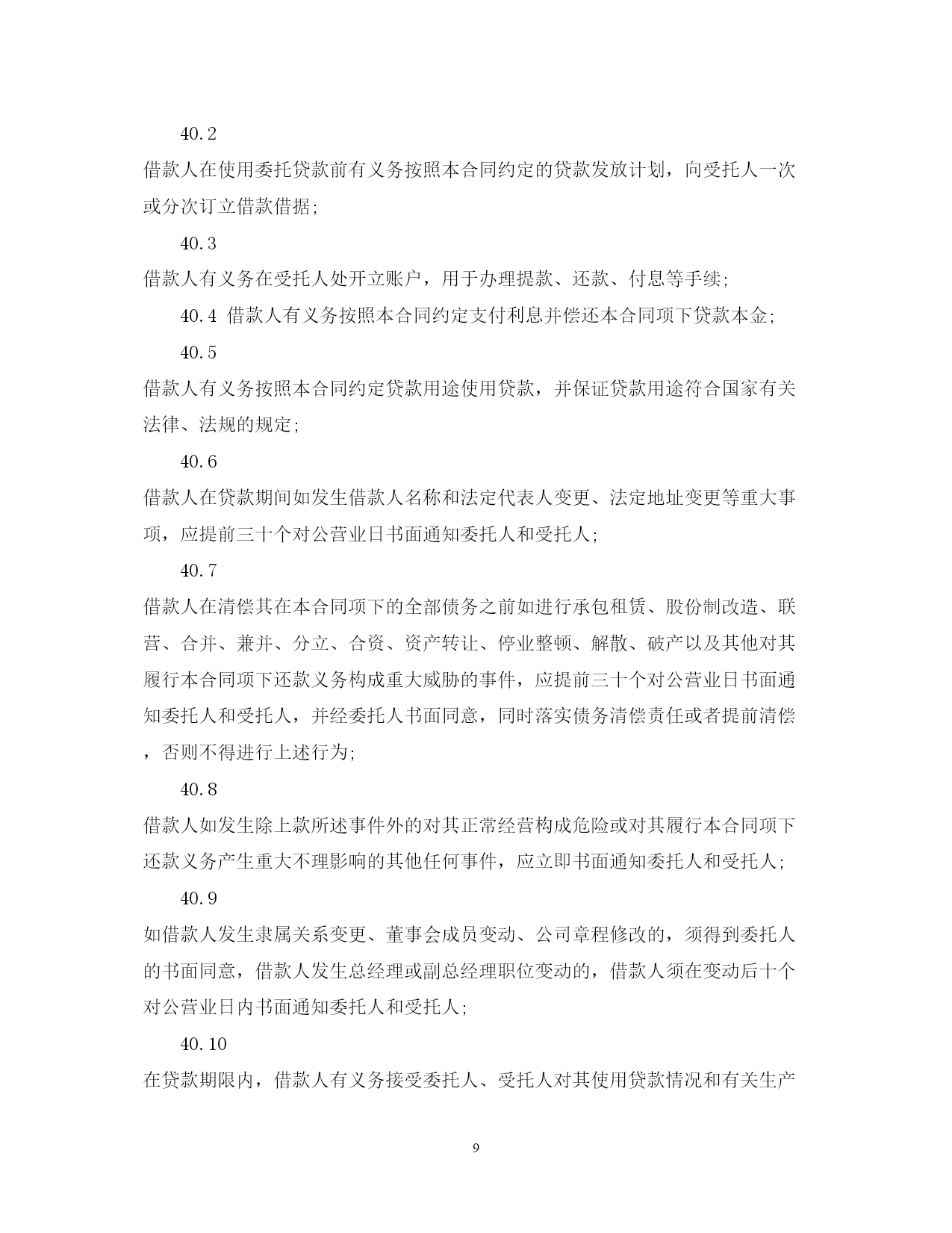 40.2

借款人在使用委托贷款前有义务按照本合同约定的贷款发放计划，向受托人一次或分次订立借款借据;

40.3

借款人有义务在受托人处开立账户，用于办理提款、还款、付息等手续;

40.4 借款人有义务按照本合同约定支付利息并偿还本合同项下贷款本金;

40.5

借款人有义务按照本合同约定贷款用途使用贷款，并保证贷款用途符合国家有关法律、法规的规定;

40.6

借款人在贷款期间如发生借款人名称和法定代表人变更、法定地址变更等重大事项，应提前三十个对公营业日书面通知委托人和受托人;

40.7

借款人在清偿其在本合同项下的全部债务之前如进行承包租赁、股份制改造、联营、合并、兼并、分立、合资、资产转让、停业整顿、解散、破产以及其他对其履行本合同项下还款义务构成重大威胁的事件，应提前三十个对公营业日书面通知委托人和受托人，并经委托人书面同意，同时落实债务清偿责任或者提前清偿，否则不得进行上述行为;

40.8

借款人如发生除上款所述事件外的对其正常经营构成危险或对其履行本合同项下还款义务产生重大不理影响的其他任何事件，应立即书面通知委托人和受托人;

40.9

如借款人发生隶属关系变更、董事会成员变动、公司章程修改的，须得到委托人的书面同意，借款人发生总经理或副总经理职位变动的，借款人须在变动后十个对公营业日内书面通知委托人和受托人;

40.10

在贷款期限内，借款人有义务接受委托人、受托人对其使用贷款情况和有关生产

9